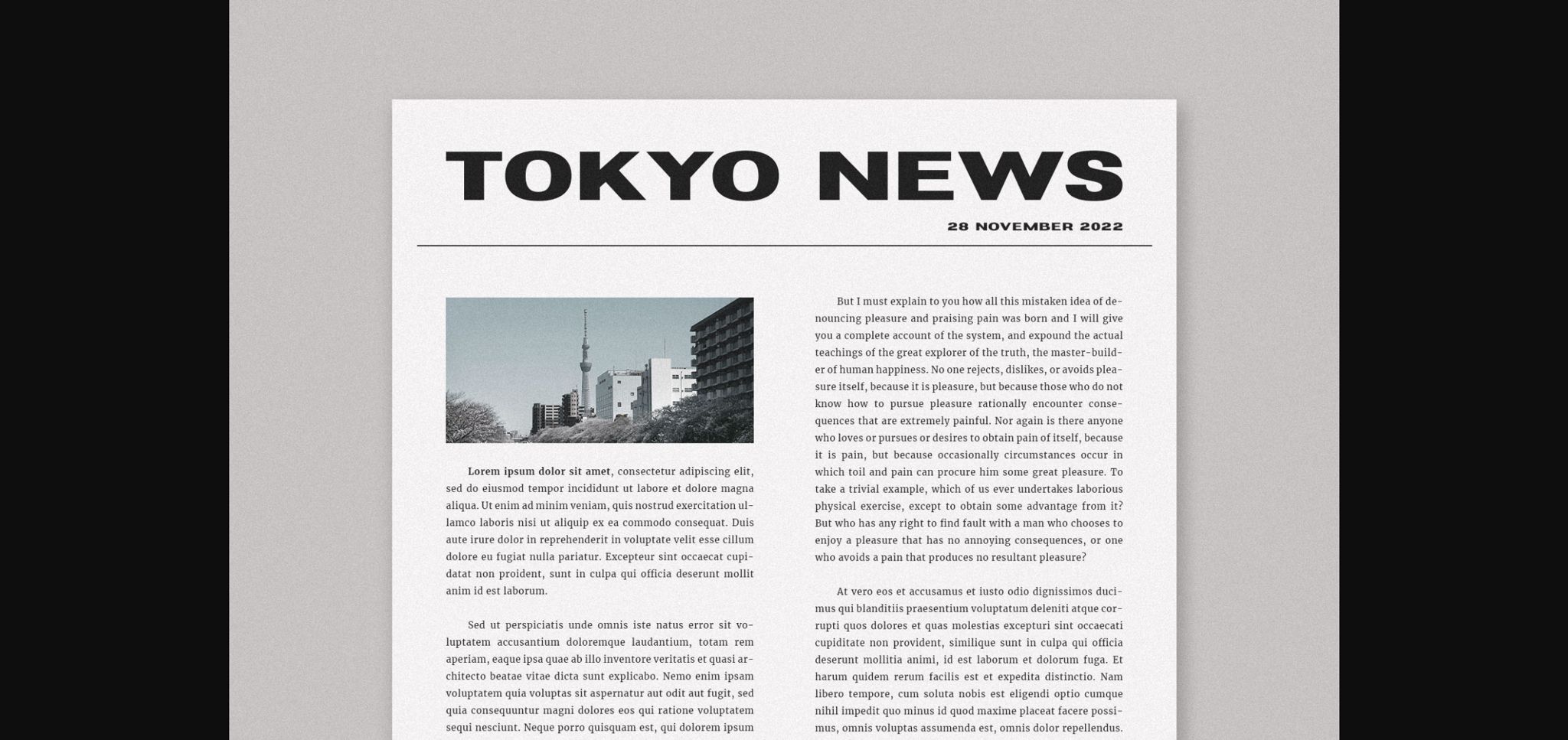 TOKYO NEWS

28 NOVEMBER 2022

**Lorem ipsum dolor sit amet**, consectetur adipiscing elit, sed do eiusmod tempor incididunt ut labore et dolore magna aliqua. Ut enim ad minim veniam, quis nostrud exercitation ullamco laboris nisi ut aliquip ex ea commodo consequat. Duis aute irure dolor in reprehenderit in voluptate velit esse cillum dolore eu fugiat nulla pariatur. Excepteur sint occaecat cupidatat non proident, sunt in culpa qui officia deserunt mollit anim id est laborum.

Sed ut perspiciatis unde omnis iste natus error sit voluptatem accusantium doloremque laudantium, totam rem aperiam, eaque ipsa quae ab illo inventore veritatis et quasi architecto beatae vitae dicta sunt explicabo. Nemo enim ipsam voluptatem quia voluptas sit aspernatur aut odit aut fugit, sed quia consequuntur magni dolores eos qui ratione voluptatem sequi nesciunt. Neque porro quisquam est, qui dolorem ipsum

But I must explain to you how all this mistaken idea of denouncing pleasure and praising pain was born and I will give you a complete account of the system, and expound the actual teachings of the great explorer of the truth, the master-builder of human happiness. No one rejects, dislikes, or avoids pleasure itself, because it is pleasure, but because those who do not know how to pursue pleasure rationally encounter consequences that are extremely painful. Nor again is there anyone who loves or pursues or desires to obtain pain of itself, because it is pain, but because occasionally circumstances occur in which toil and pain can procure him some great pleasure. To take a trivial example, which of us ever undertakes laborious physical exercise, except to obtain some advantage from it? But who has any right to find fault with a man who chooses to enjoy a pleasure that has no annoying consequences, or one who avoids a pain that produces no resultant pleasure?

At vero eos et accusamus et iusto odio dignissimos ducimus qui blanditiis praesentium voluptatum deleniti atque corrupti quos dolores et quas molestias excepturi sint occaecati cupiditate non provident, similique sunt in culpa qui officia deserunt mollitia animi, id est laborum et dolorum fuga. Et harum quidem rerum facilis est et expedita distinctio. Nam libero tempore, cum soluta nobis est eligendi optio cumque nihil impedit quo minus id quod maxime placeat facere possimus, omnis voluptas assumenda est, omnis dolor repellendus.